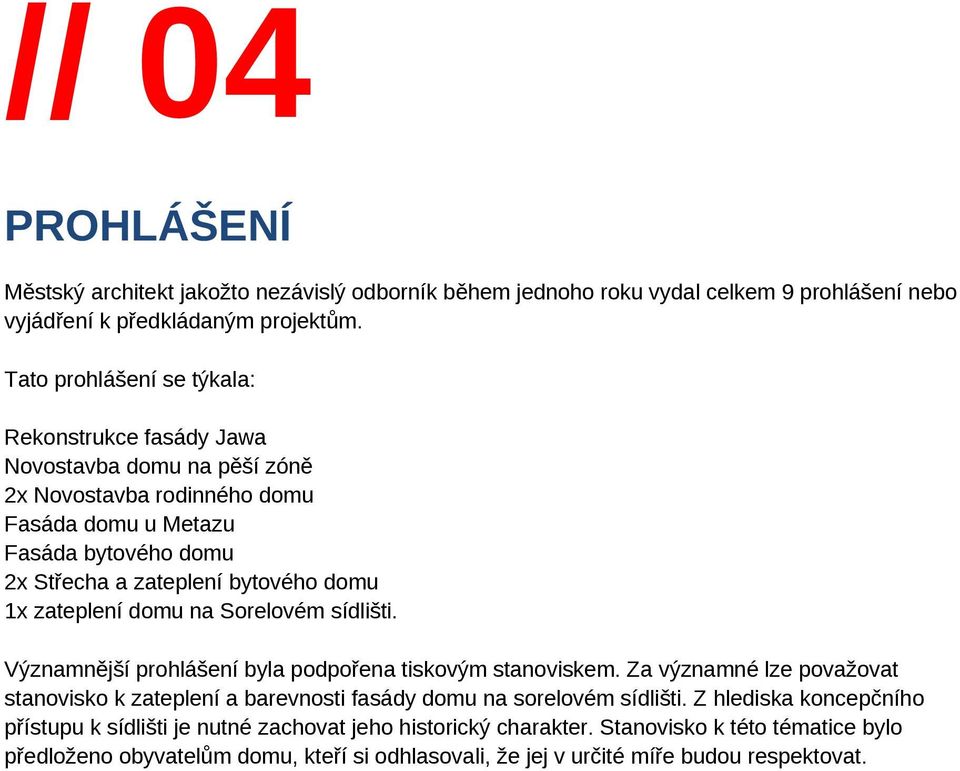 // 04

PROHLÁŠENÍ

Městský architekt jakožto nezávislý odborník během jednoho roku vydal celkem 9 prohlášení nebo vyjádření k předkládaným projektům.

Tato prohlášení se týkala:

Rekonstrukce fasády Jawa
Novostavba domu na pěší zóně
2x Novostavba rodinného domu
Fasáda domu u Metazu
Fasáda bytového domu
2x Střecha a zateplení bytového domu
1x zateplení domu na Sorelovém sídlišti.

Významnější prohlášení byla podpořena tiskovým stanoviskem. Za významné lze považovat stanovisko k zateplení a barevnosti fasády domu na sorelovém sídlišti. Z hlediska koncepčního přístupu k sídlišti je nutné zachovat jeho historický charakter. Stanovisko k této tématice bylo předloženo obyvatelům domu, kteří si odhlasovali, že jej v určité míře budou respektovat.